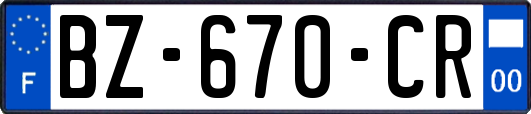 F

BZ-670-CR

00